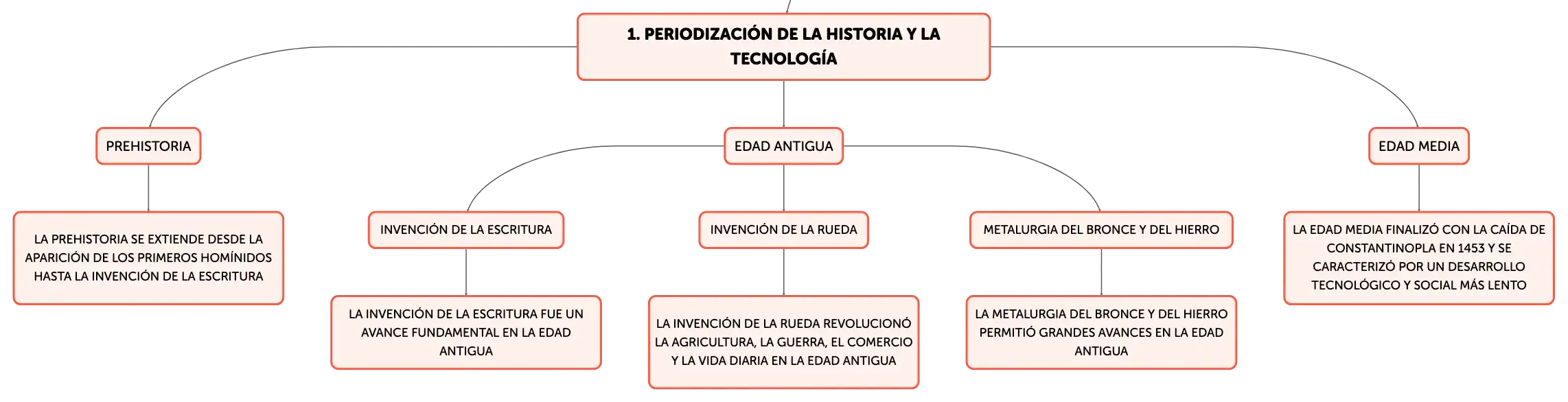 1. PERIODIZACIÓN DE LA HISTORIA Y LA TECNOLOGÍA

PREHISTORIA

LA PREHISTORIA SE EXTIENDE DESDE LA APARICIÓN DE LOS PRIMEROS HOMÍNIDOS HASTA LA INVENCIÓN DE LA ESCRITURA

EDAD ANTIGUA

INVENCIÓN DE LA ESCRITURA

LA INVENCIÓN DE LA ESCRITURA FUE UN AVANCE FUNDAMENTAL EN LA EDAD ANTIGUA

INVENCIÓN DE LA RUEDA

LA INVENCIÓN DE LA RUEDA REVOLUCIONÓ LA AGRICULTURA, LA GUERRA, EL COMERCIO Y LA VIDA DIARIA EN LA EDAD ANTIGUA

METALURGIA DEL BRONCE Y DEL HIERRO

LA METALURGIA DEL BRONCE Y DEL HIERRO PERMITIÓ GRANDES AVANCES EN LA EDAD ANTIGUA

EDAD MEDIA

LA EDAD MEDIA FINALIZÓ CON LA CAÍDA DE CONSTANTINOPLA EN 1453 Y SE CARACTERIZÓ POR UN DESARROLLO TECNOLÓGICO Y SOCIAL MÁS LENTO